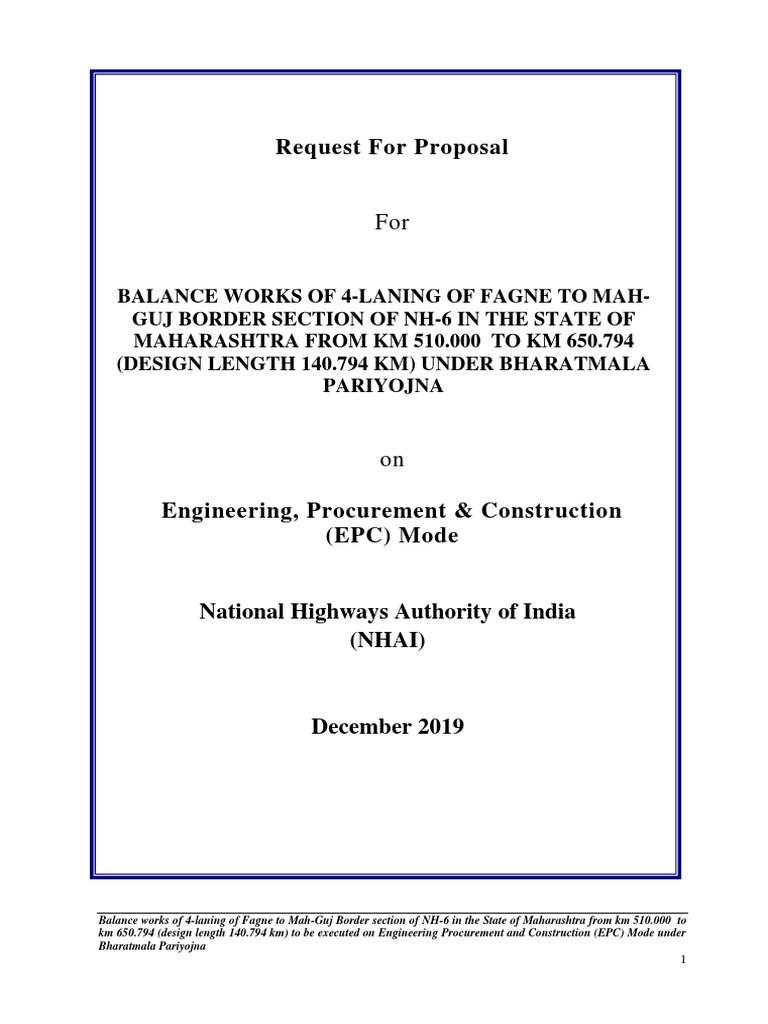 Request For Proposal

For

BALANCE WORKS OF 4-LANING OF FAGNE TO MAH-GUJ BORDER SECTION OF NH-6 IN THE STATE OF MAHARASHTRA FROM KM 510.000 TO KM 650.794 (DESIGN LENGTH 140.794 KM) UNDER BHARATMALA PARIYOJNA

on

Engineering, Procurement & Construction (EPC) Mode

National Highways Authority of India (NHAI)

December 2019

Balance works of 4-laning of Fagne to Mah-Guj Border section of NH-6 in the State of Maharashtra from km 510.000 to km 650.794 (design length 140.794 km) to be executed on Engineering Procurement and Construction (EPC) Mode under Bharatmala Pariyojna

1